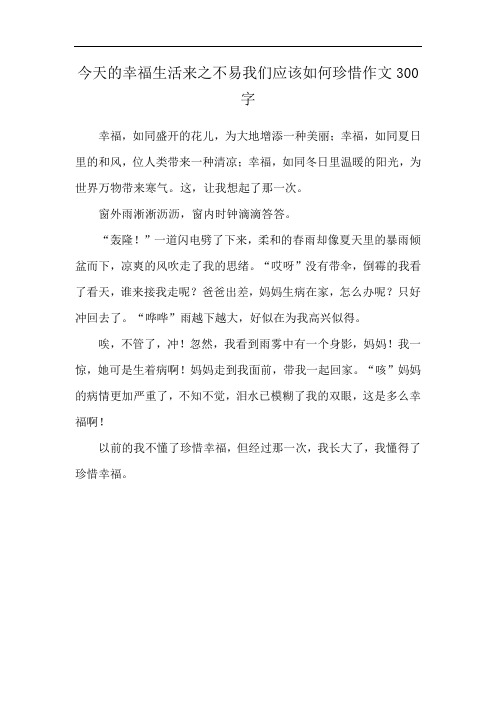 今天的幸福生活来之不易我们应该如何珍惜作文 300 字

幸福，如同盛开的花儿，为大地增添一种美丽；幸福，如同夏日里的和风，位人类带来一种清凉；幸福，如同冬日里温暖的阳光，为世界万物带来寒气。这，让我想起了那一次。

窗外雨淅淅沥沥，窗内时钟滴滴答答。

“轰隆！”一道闪电劈了下来，柔和的春雨却像夏天里的暴雨倾盆而下，凉爽的风吹走了我的思绪。“哎呀”没有带伞，倒霉的我看了看天，谁来接我走呢？爸爸出差，妈妈生病在家，怎么办呢？只好冲回去了。“哗哗”雨越下越大，好似在为我高兴似得。

唉，不管了，冲！忽然，我看到雨雾中有一个身影，妈妈！我一惊，她可是生着病啊！妈妈走到我面前，带我一起回家。“咳”妈妈的病情更加严重了，不知不觉，泪水已模糊了我的双眼，这是多么幸福啊！

以前的我不懂了珍惜幸福，但经过那一次，我长大了，我懂得了珍惜幸福。